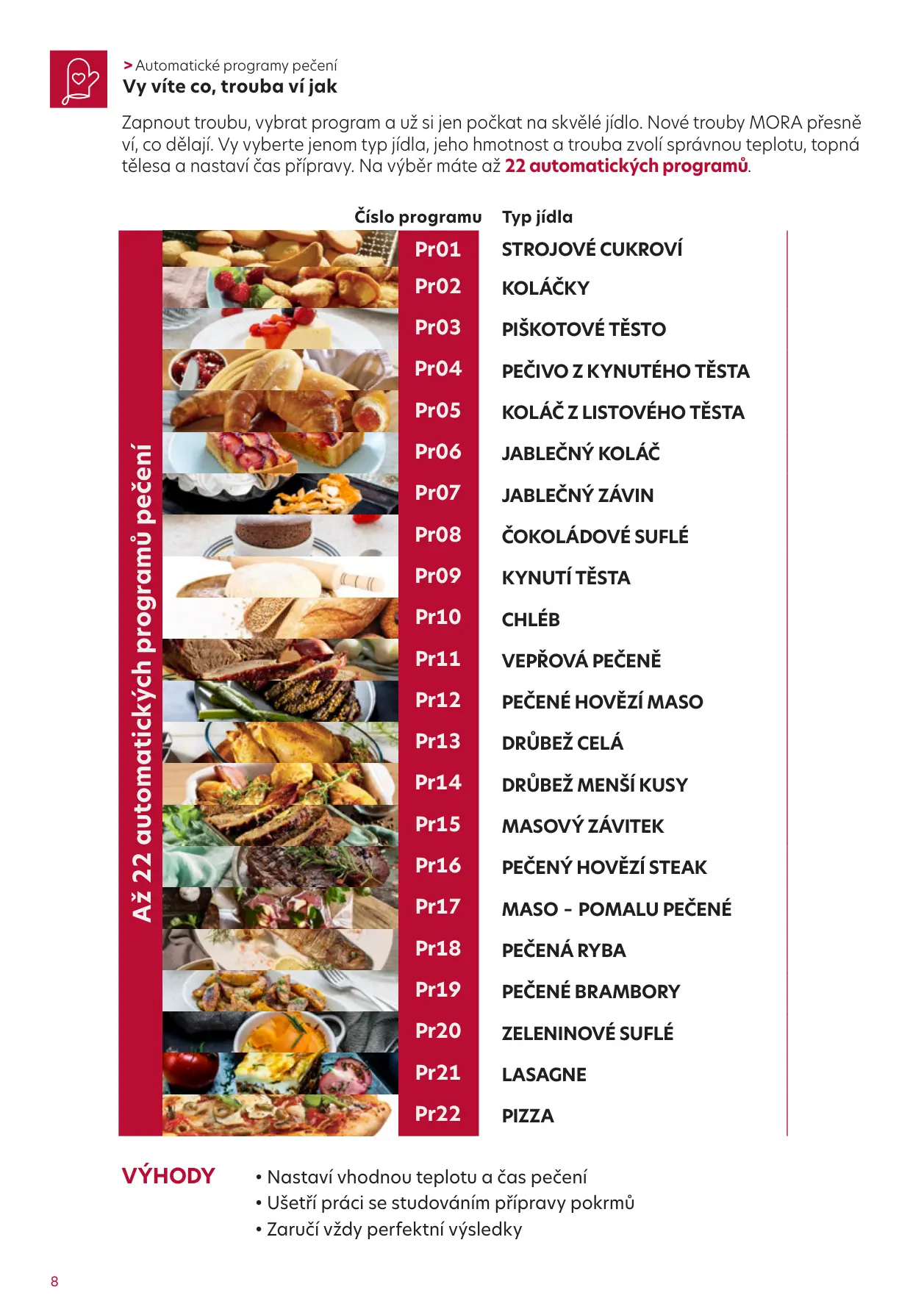 > Automatické programy pečení
Vy víte co, trouba ví jak

Zapnout troubu, vybrat program a už si jen počkat na skvělé jídlo. Nové trouby MORA přesně ví, co dělají. Vy vyberte jenom typ jídla, jeho hmotnost a trouba zvolí správnou teplotu, topná tělesa a nastaví čas přípravy. Na výběr máte až 22 automatických programů.

Až 22 automatických programů pečení

| Číslo programu | Typ jídla |
|---|---|
| Pr01 | STROJOVÉ CUKROVÍ |
| Pr02 | KOLÁČKY |
| Pr03 | PIŠKOTOVÉ TĚSTO |
| Pr04 | PEČIVO Z KYNUTÉHO TĚSTA |
| Pr05 | KOLÁČ Z LISTOVÉHO TĚSTA |
| Pr06 | JABLEČNÝ KOLÁČ |
| Pr07 | JABLEČNÝ ZÁVIN |
| Pr08 | ČOKOLÁDOVÉ SUFLÉ |
| Pr09 | KYNUTÍ TĚSTA |
| Pr10 | CHLÉB |
| Pr11 | VEPŘOVÁ PEČENĚ |
| Pr12 | PEČENÉ HOVĚZÍ MASO |
| Pr13 | DRŮBEŽ CELÁ |
| Pr14 | DRŮBEŽ MENŠÍ KUSY |
| Pr15 | MASOVÝ ZÁVITEK |
| Pr16 | PEČENÝ HOVĚZÍ STEAK |
| Pr17 | MASO - POMALU PEČENÉ |
| Pr18 | PEČENÁ RYBA |
| Pr19 | PEČENÉ BRAMBORY |
| Pr20 | ZELENINOVÉ SUFLÉ |
| Pr21 | LASAGNE |
| Pr22 | PIZZA |

VÝHODY
• Nastaví vhodnou teplotu a čas pečení
• Ušetří práci se studováním přípravy pokrmů
• Zaručí vždy perfektní výsledky

8